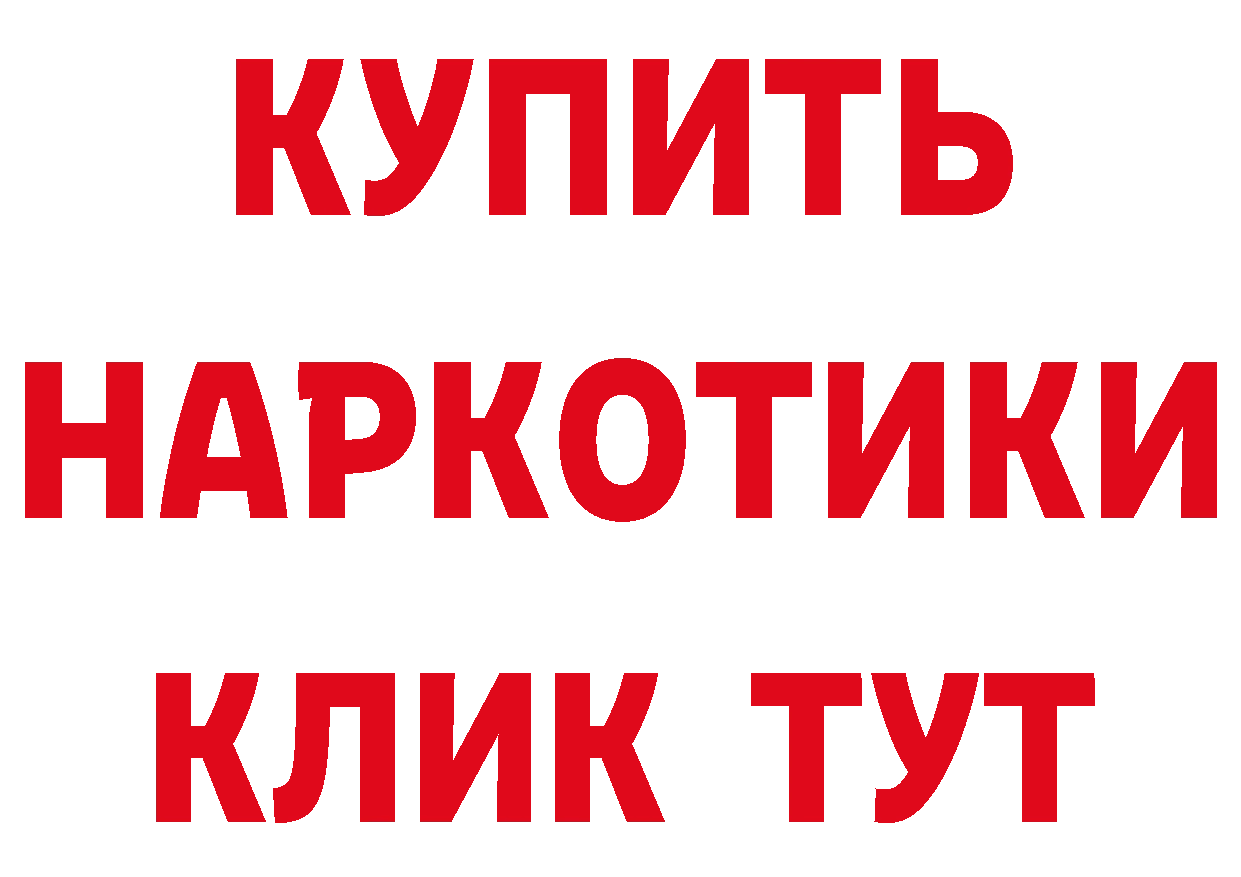 КУПИТЬ
НАРКОТИКИ
КЛИК ТУТ